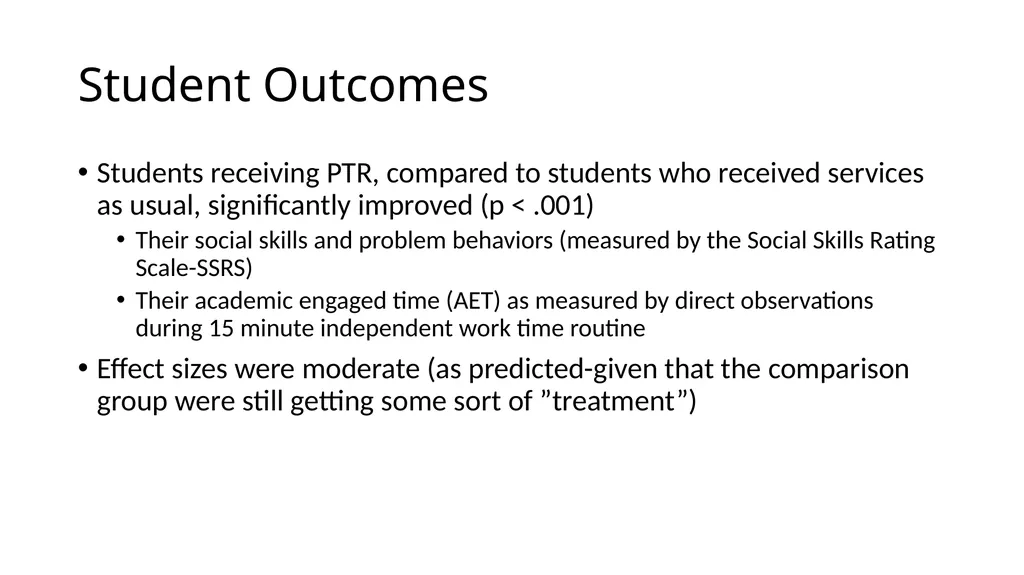 Student Outcomes

• Students receiving PTR, compared to students who received services as usual, significantly improved (p < .001)

• Their social skills and problem behaviors (measured by the Social Skills Rating Scale-SSRS)

• Their academic engaged time (AET) as measured by direct observations during 15 minute independent work time routine

• Effect sizes were moderate (as predicted-given that the comparison group were still getting some sort of "treatment")